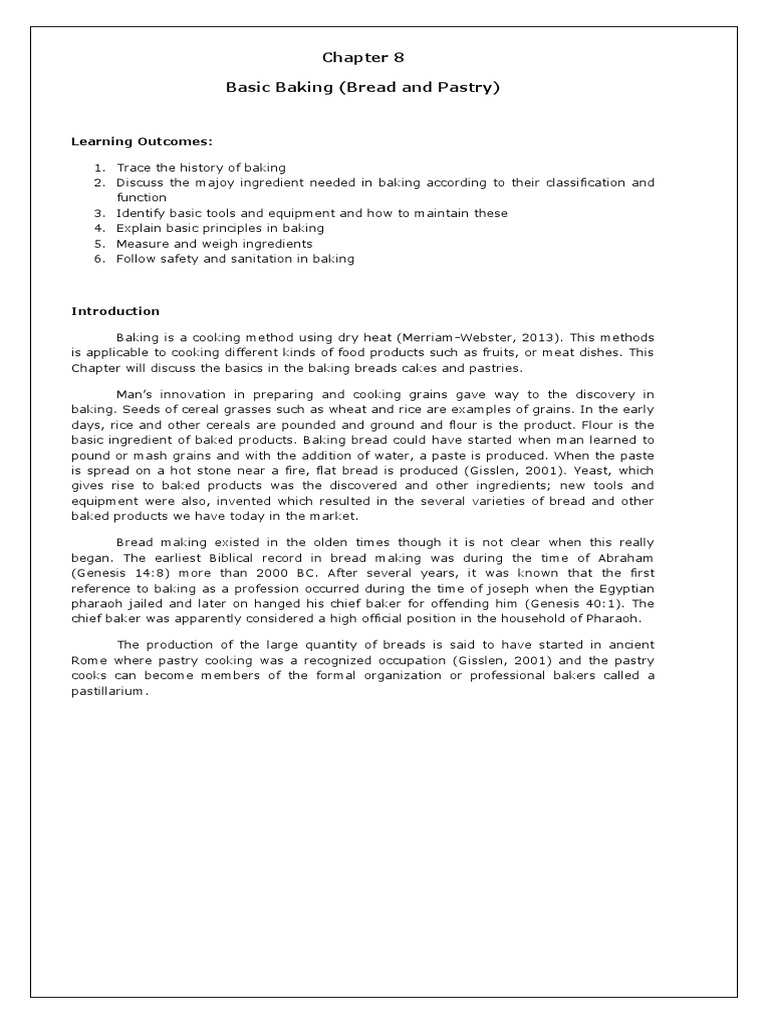 Chapter 8

Basic Baking (Bread and Pastry)

Learning Outcomes:

1. Trace the history of baking
2. Discuss the majoy ingredient needed in baking according to their classification and function
3. Identify basic tools and equipment and how to maintain these
4. Explain basic principles in baking
5. Measure and weigh ingredients
6. Follow safety and sanitation in baking

Introduction

Baking is a cooking method using dry heat (Merriam-Webster, 2013). This methods is applicable to cooking different kinds of food products such as fruits, or meat dishes. This Chapter will discuss the basics in the baking breads cakes and pastries.

Man's innovation in preparing and cooking grains gave way to the discovery in baking. Seeds of cereal grasses such as wheat and rice are examples of grains. In the early days, rice and other cereals are pounded and ground and flour is the product. Flour is the basic ingredient of baked products. Baking bread could have started when man learned to pound or mash grains and with the addition of water, a paste is produced. When the paste is spread on a hot stone near a fire, flat bread is produced (Gisslen, 2001). Yeast, which gives rise to baked products was the discovered and other ingredients; new tools and equipment were also, invented which resulted in the several varieties of bread and other baked products we have today in the market.

Bread making existed in the olden times though it is not clear when this really began. The earliest Biblical record in bread making was during the time of Abraham (Genesis 14:8) more than 2000 BC. After several years, it was known that the first reference to baking as a profession occurred during the time of joseph when the Egyptian pharaoh jailed and later on hanged his chief baker for offending him (Genesis 40:1). The chief baker was apparently considered a high official position in the household of Pharaoh.

The production of the large quantity of breads is said to have started in ancient Rome where pastry cooking was a recognized occupation (Gisslen, 2001) and the pastry cooks can become members of the formal organization or professional bakers called a pastillarium.